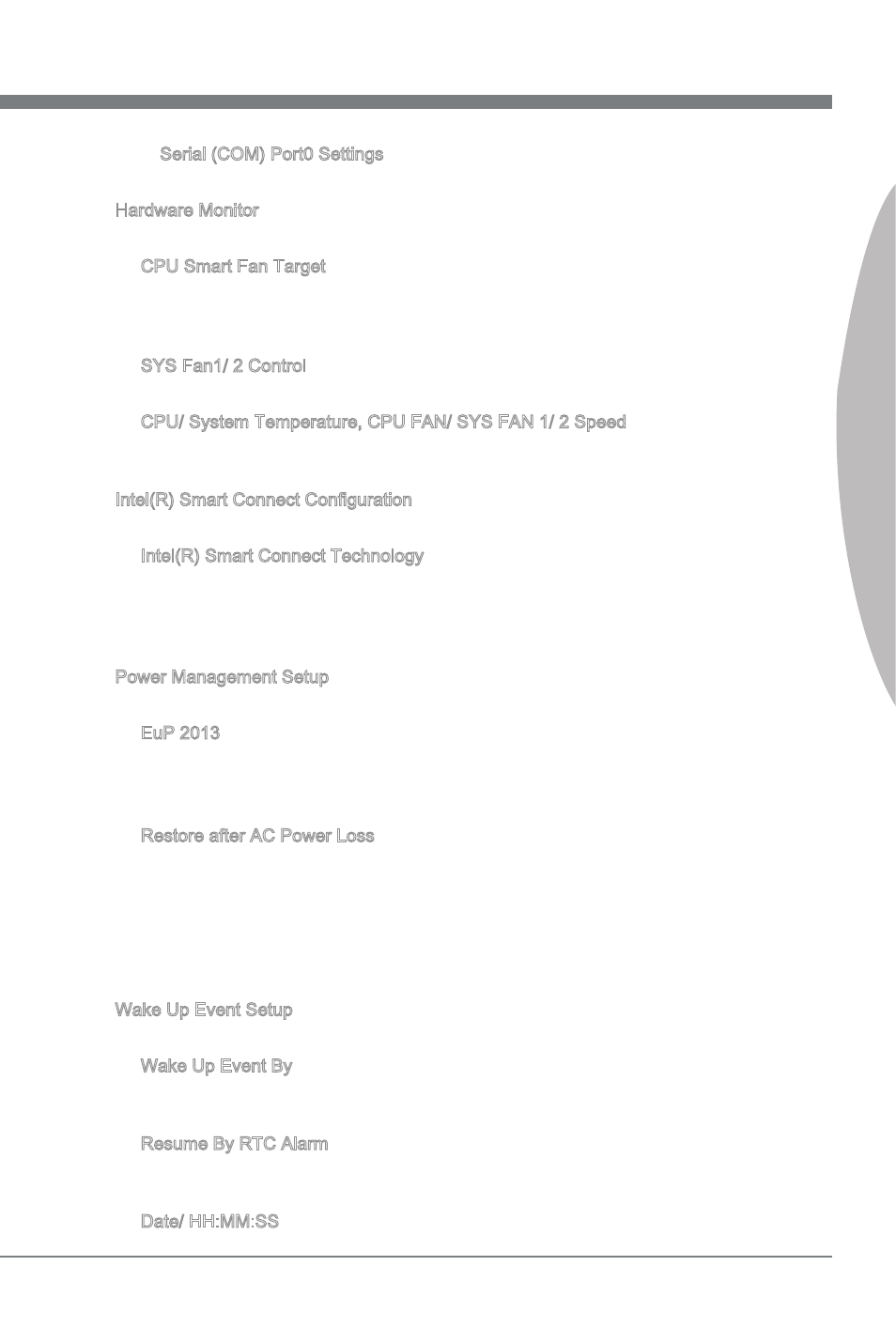 Serial (COM) Port0 Settings

Hardware Monitor

CPU Smart Fan Target

SYS Fan1/ 2 Control

CPU/ System Temperature, CPU FAN/ SYS FAN 1/ 2 Speed

Intel(R) Smart Connect Configuration

Intel(R) Smart Connect Technology

Power Management Setup

EuP 2013

Restore after AC Power Loss

Wake Up Event Setup

Wake Up Event By

Resume By RTC Alarm

Date/ HH:MM:SS